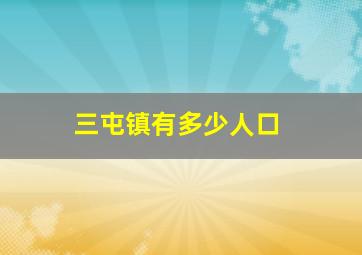 三屯镇有多少人口